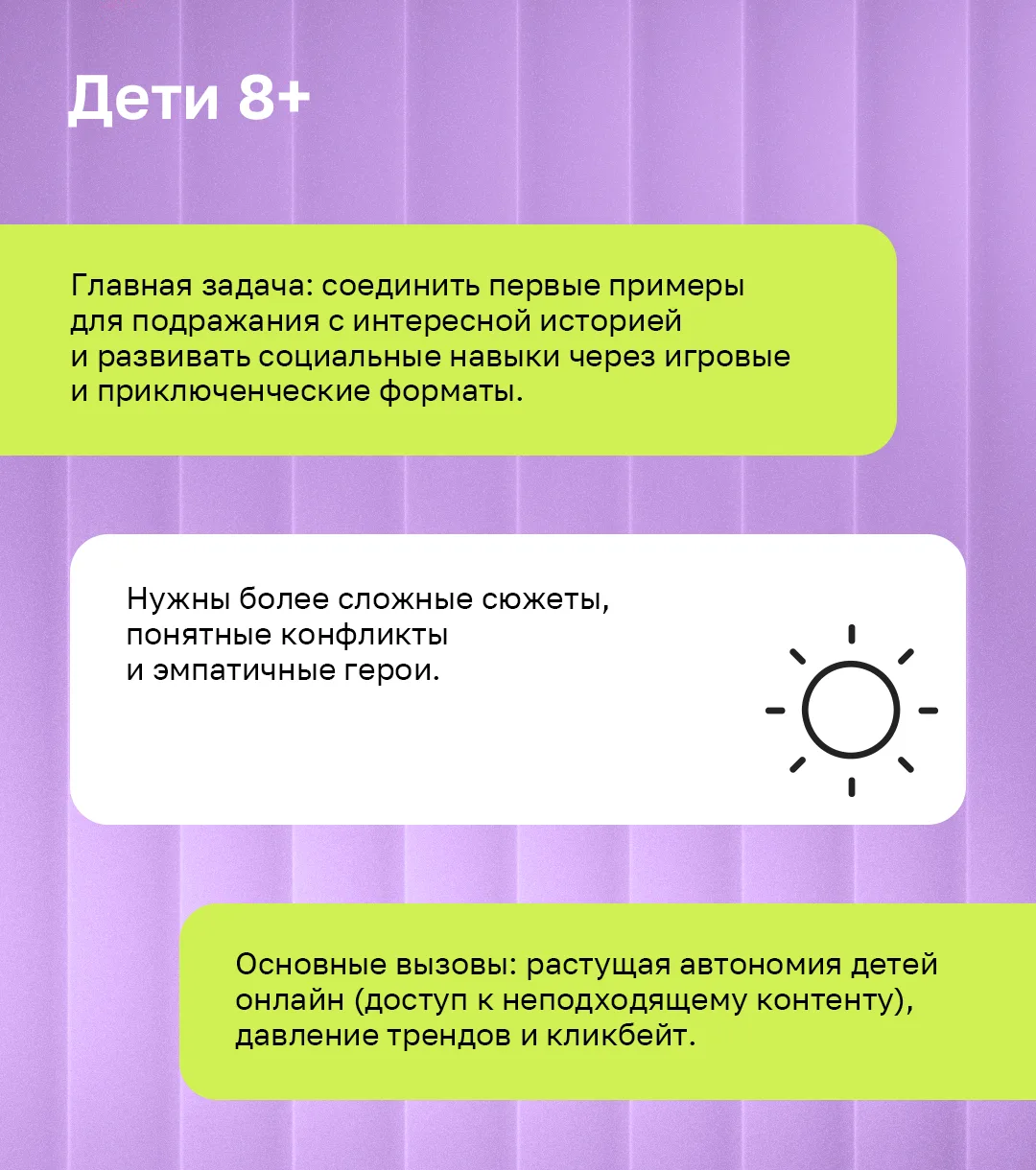 Дети 8+

Главная задача: соединить первые примеры для подражания с интересной историей и развивать социальные навыки через игровые и приключенческие форматы.

Нужны более сложные сюжеты, понятные конфликты и эмпатичные герои.

Основные вызовы: растущая автономия детей онлайн (доступ к неподходящему контенту), давление трендов и кликбейт.